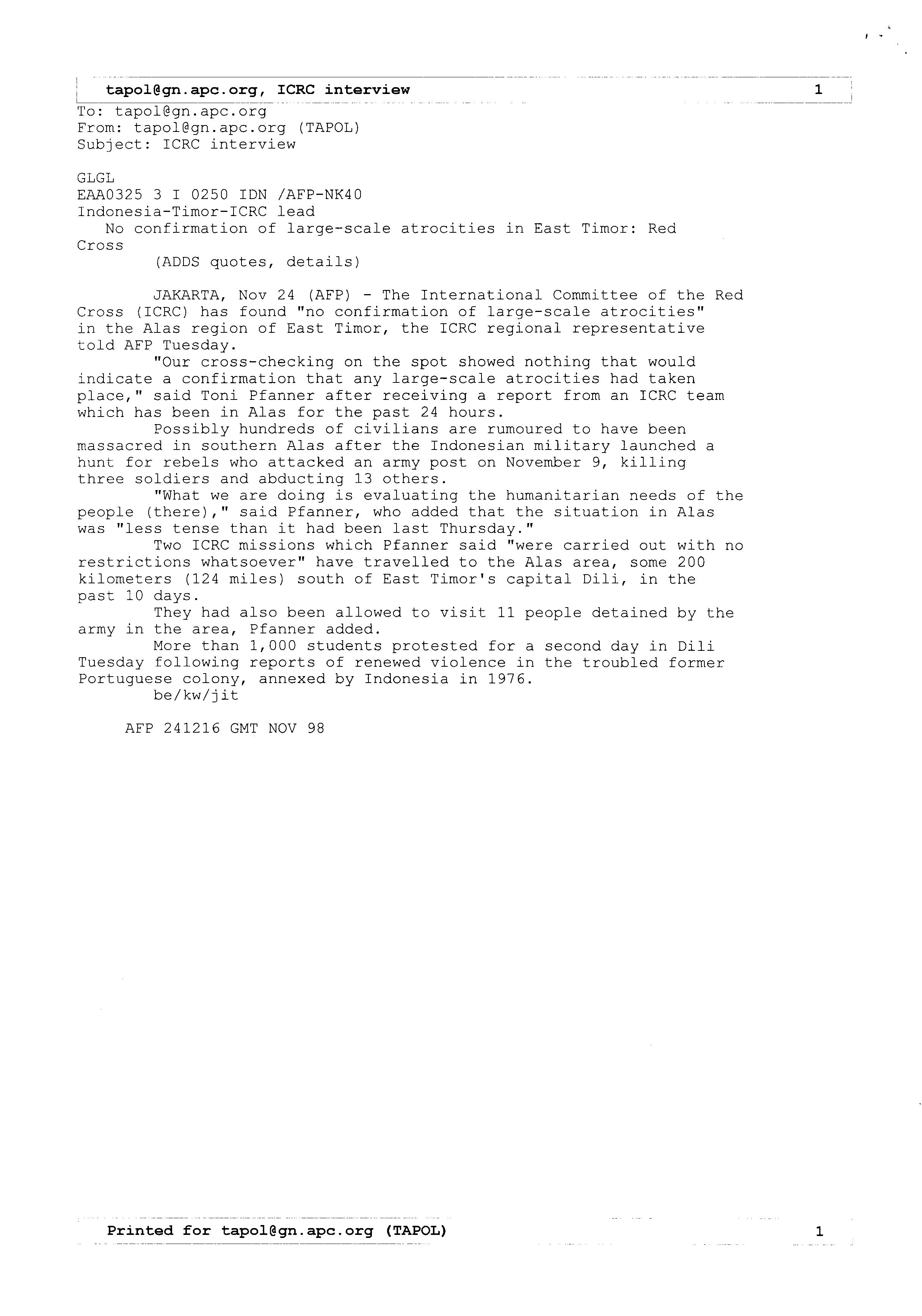 tapol@gn.apc.org, ICRC interview 1

To: tapol@gn.apc.org
From: tapol@gn.apc.org (TAPOL)
Subject: ICRC interview

GLGL
EAA0325 3 I 0250 IDN /AFP-NK40
Indonesia-Timor-ICRC lead
No confirmation of large-scale atrocities in East Timor: Red Cross
(ADDS quotes, details)

JAKARTA, Nov 24 (AFP) - The International Committee of the Red Cross (ICRC) has found "no confirmation of large-scale atrocities" in the Alas region of East Timor, the ICRC regional representative told AFP Tuesday.

"Our cross-checking on the spot showed nothing that would indicate a confirmation that any large-scale atrocities had taken place," said Toni Pfanner after receiving a report from an ICRC team which has been in Alas for the past 24 hours.

Possibly hundreds of civilians are rumoured to have been massacred in southern Alas after the Indonesian military launched a hunt for rebels who attacked an army post on November 9, killing three soldiers and abducting 13 others.

"What we are doing is evaluating the humanitarian needs of the people (there)," said Pfanner, who added that the situation in Alas was "less tense than it had been last Thursday."

Two ICRC missions which Pfanner said "were carried out with no restrictions whatsoever" have travelled to the Alas area, some 200 kilometers (124 miles) south of East Timor's capital Dili, in the past 10 days.

They had also been allowed to visit 11 people detained by the army in the area, Pfanner added.

More than 1,000 students protested for a second day in Dili Tuesday following reports of renewed violence in the troubled former Portuguese colony, annexed by Indonesia in 1976.

be/kw/jit

AFP 241216 GMT NOV 98

Printed for tapol@gn.apc.org (TAPOL) 1